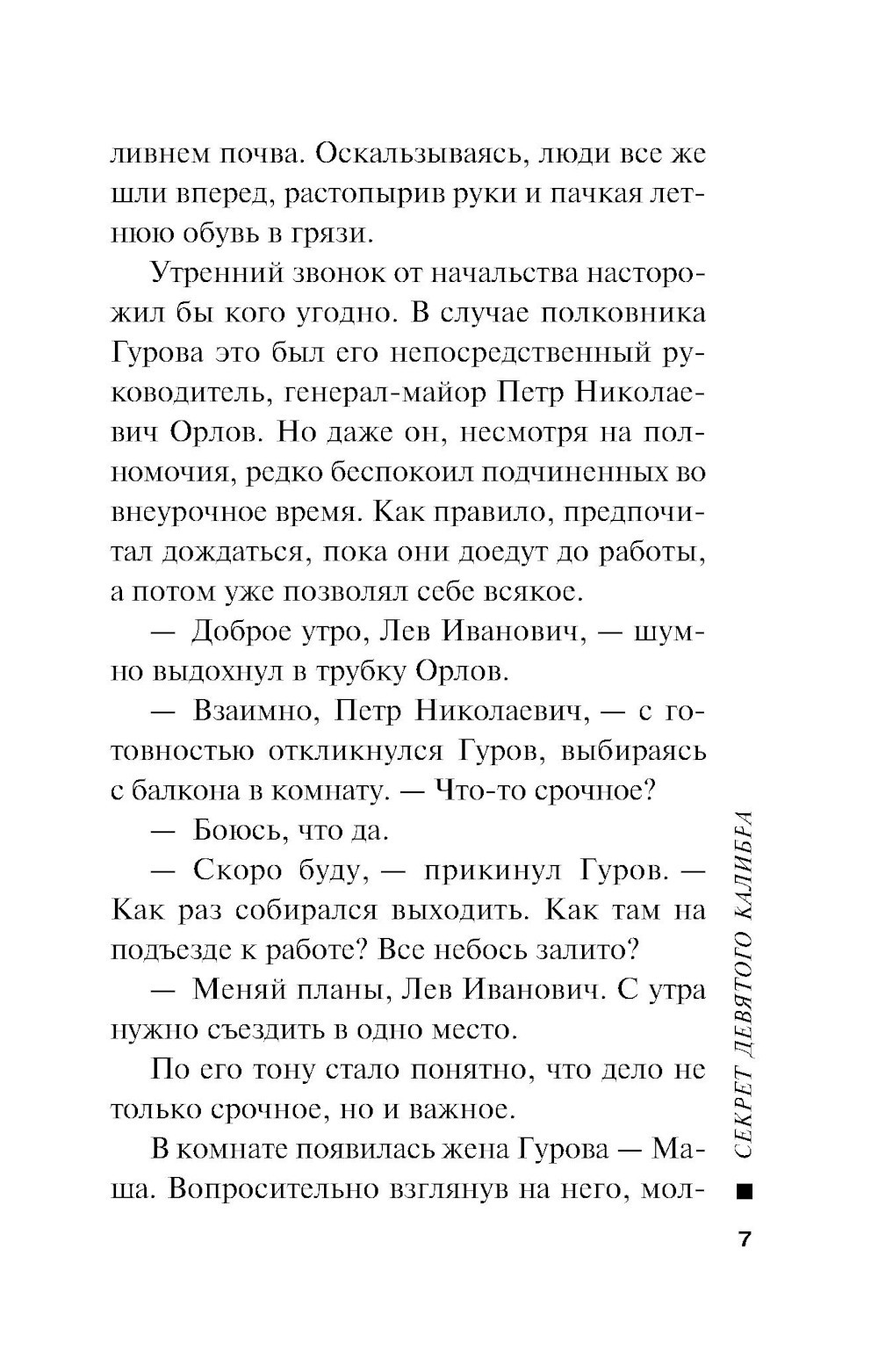 ливнем почва. Оскальзываясь, люди все же шли вперед, растопырив руки и пачкая летнюю обувь в грязи.

Утренний звонок от начальства насторожил бы кого угодно. В случае полковника Гурова это был его непосредственный руководитель, генерал-майор Петр Николаевич Орлов. Но даже он, несмотря на полномочия, редко беспокоил подчиненных во внеурочное время. Как правило, предпочитал дождаться, пока они доедут до работы, а потом уже позволял себе всякое.

— Доброе утро, Лев Иванович, — шумно выдохнул в трубку Орлов.

— Взаимно, Петр Николаевич, — с готовностью откликнулся Гуров, выбираясь с балкона в комнату. — Что-то срочное?

— Боюсь, что да.

— Скоро буду, — прикинул Гуров. — Как раз собирался выходить. Как там на подъезде к работе? Все небось залито?

— Меняй планы, Лев Иванович. С утра нужно съездить в одно место.

По его тону стало понятно, что дело не только срочное, но и важное.

В комнате появилась жена Гурова — Маша. Вопросительно взглянув на него, мол-

СЕКРЕТ ДЕВЯТОГО КАЛИБРА

7